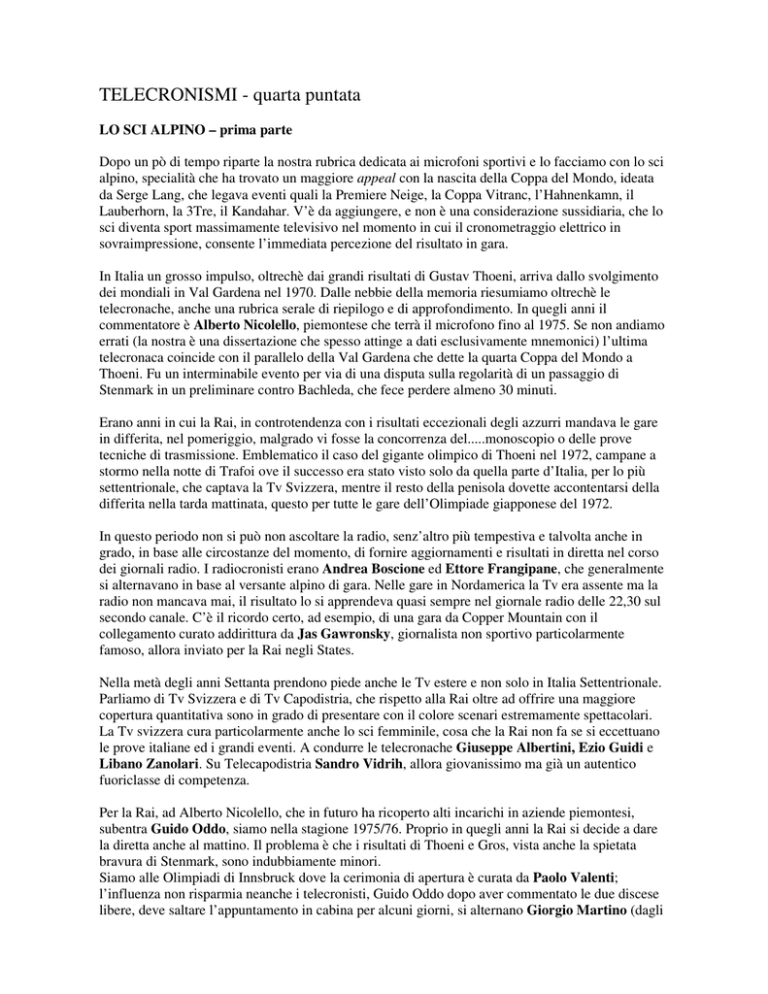 TELECRONISMI - quarta puntata

LO SCI ALPINO – prima parte

Dopo un pò di tempo riparte la nostra rubrica dedicata ai microfoni sportivi e lo facciamo con lo sci alpino, specialità che ha trovato un maggiore appeal con la nascita della Coppa del Mondo, ideata da Serge Lang, che legava eventi quali la Premiere Neige, la Coppa Vitranc, l'Hahnenkamn, il Lauberhorn, la 3Tre, il Kandahar. V'è da aggiungere, e non è una considerazione sussidiaria, che lo sci diventa sport massimamente televisivo nel momento in cui il cronometraggio elettrico in sovraimpressione, consente l'immediata percezione del risultato in gara.

In Italia un grosso impulso, oltrechè dai grandi risultati di Gustav Thoeni, arriva dallo svolgimento dei mondiali in Val Gardena nel 1970. Dalle nebbie della memoria riesumiamo oltrechè le telecronache, anche una rubrica serale di riepilogo e di approfondimento. In quegli anni il commentatore è Alberto Nicolello, piemontese che terrà il microfono fino al 1975. Se non andiamo errati (la nostra è una dissertazione che spesso attinge a dati esclusivamente mnemonici) l'ultima telecronaca coincide con il parallelo della Val Gardena che dette la quarta Coppa del Mondo a Thoeni. Fu un interminabile evento per via di una disputa sulla regolarità di un passaggio di Stenmark in un preliminare contro Bachleda, che fece perdere almeno 30 minuti.

Erano anni in cui la Rai, in controtendenza con i risultati eccezionali degli azzurri mandava le gare in differita, nel pomeriggio, malgrado vi fosse la concorrenza del.....monoscopio o delle prove tecniche di trasmissione. Emblematico il caso del gigante olimpico di Thoeni nel 1972, campane a stormo nella notte di Trafoi ove il successo era stato visto solo da quella parte d'Italia, per lo più settentrionale, che captava la Tv Svizzera, mentre il resto della penisola dovette accontentarsi della differita nella tarda mattinata, questo per tutte le gare dell'Olimpiade giapponese del 1972.

In questo periodo non si può non ascoltare la radio, senz'altro più tempestiva e talvolta anche in grado, in base alle circostanze del momento, di fornire aggiornamenti e risultati in diretta nel corso dei giornali radio. I radiocronisti erano Andrea Boscione ed Ettore Frangipane, che generalmente si alternavano in base al versante alpino di gara. Nelle gare in Nordamerica la Tv era assente ma la radio non mancava mai, il risultato lo si apprendeva quasi sempre nel giornale radio delle 22,30 sul secondo canale. C'è il ricordo certo, ad esempio, di una gara da Copper Mountain con il collegamento curato addirittura da Jas Gawronsky, giornalista non sportivo particolarmente famoso, allora inviato per la Rai negli States.

Nella metà degli anni Settanta prendono piede anche le Tv estere e non solo in Italia Settentrionale. Parliamo di Tv Svizzera e di Tv Capodistria, che rispetto alla Rai oltre ad offrire una maggiore copertura quantitativa sono in grado di presentare con il colore scenari estremamente spettacolari. La Tv svizzera cura particolarmente anche lo sci femminile, cosa che la Rai non fa se si eccettuano le prove italiane ed i grandi eventi. A condurre le telecronache Giuseppe Albertini, Ezio Guidi e Libano Zanolari. Su Telecapodistria Sandro Vidrih, allora giovanissimo ma già un autentico fuoriclasse di competenza.

Per la Rai, ad Alberto Nicolello, che in futuro ha ricoperto alti incarichi in aziende piemontesi, subentra Guido Oddo, siamo nella stagione 1975/76. Proprio in quegli anni la Rai si decide a dare la diretta anche al mattino. Il problema è che i risultati di Thoeni e Gros, vista anche la spietata bravura di Stenmark, sono indubbiamente minori.
Siamo alle Olimpiadi di Innsbruck dove la cerimonia di apertura è curata da Paolo Valenti; l'influenza non risparmia neanche i telecronisti, Guido Oddo dopo aver commentato le due discese libere, deve saltare l'appuntamento in cabina per alcuni giorni, si alternano Giorgio Martino (dagli